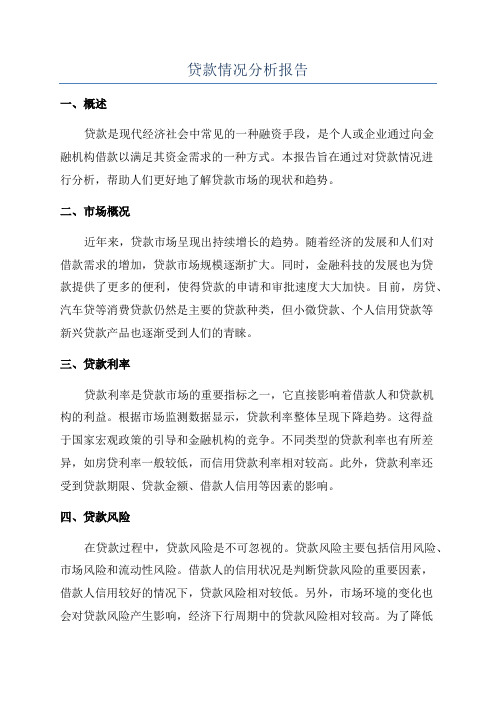 贷款情况分析报告

一、概述

贷款是现代经济社会中常见的一种融资手段，是个人或企业通过向金融机构借款以满足其资金需求的一种方式。本报告旨在通过对贷款情况进行分析，帮助人们更好地了解贷款市场的现状和趋势。

二、市场概况

近年来，贷款市场呈现出持续增长的趋势。随着经济的发展和人们对借款需求的增加，贷款市场规模逐渐扩大。同时，金融科技的发展也为贷款提供了更多的便利，使得贷款的申请和审批速度大大加快。目前，房贷、汽车贷等消费贷款仍然是主要的贷款种类，但小微贷款、个人信用贷款等新兴贷款产品也逐渐受到人们的青睐。

三、贷款利率

贷款利率是贷款市场的重要指标之一，它直接影响着借款人和贷款机构的利益。根据市场监测数据显示，贷款利率整体呈现下降趋势。这得益于国家宏观政策的引导和金融机构的竞争。不同类型的贷款利率也有所差异，如房贷利率一般较低，而信用贷款利率相对较高。此外，贷款利率还受到贷款期限、贷款金额、借款人信用等因素的影响。

四、贷款风险

在贷款过程中，贷款风险是不可忽视的。贷款风险主要包括信用风险、市场风险和流动性风险。借款人的信用状况是判断贷款风险的重要因素，借款人信用较好的情况下，贷款风险相对较低。另外，市场环境的变化也会对贷款风险产生影响，经济下行周期中的贷款风险相对较高。为了降低